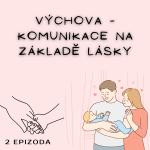 VÝCHOVA - KOMUNIKACE NA ZÁKLADĚ LÁSKY

2 EPIZODA